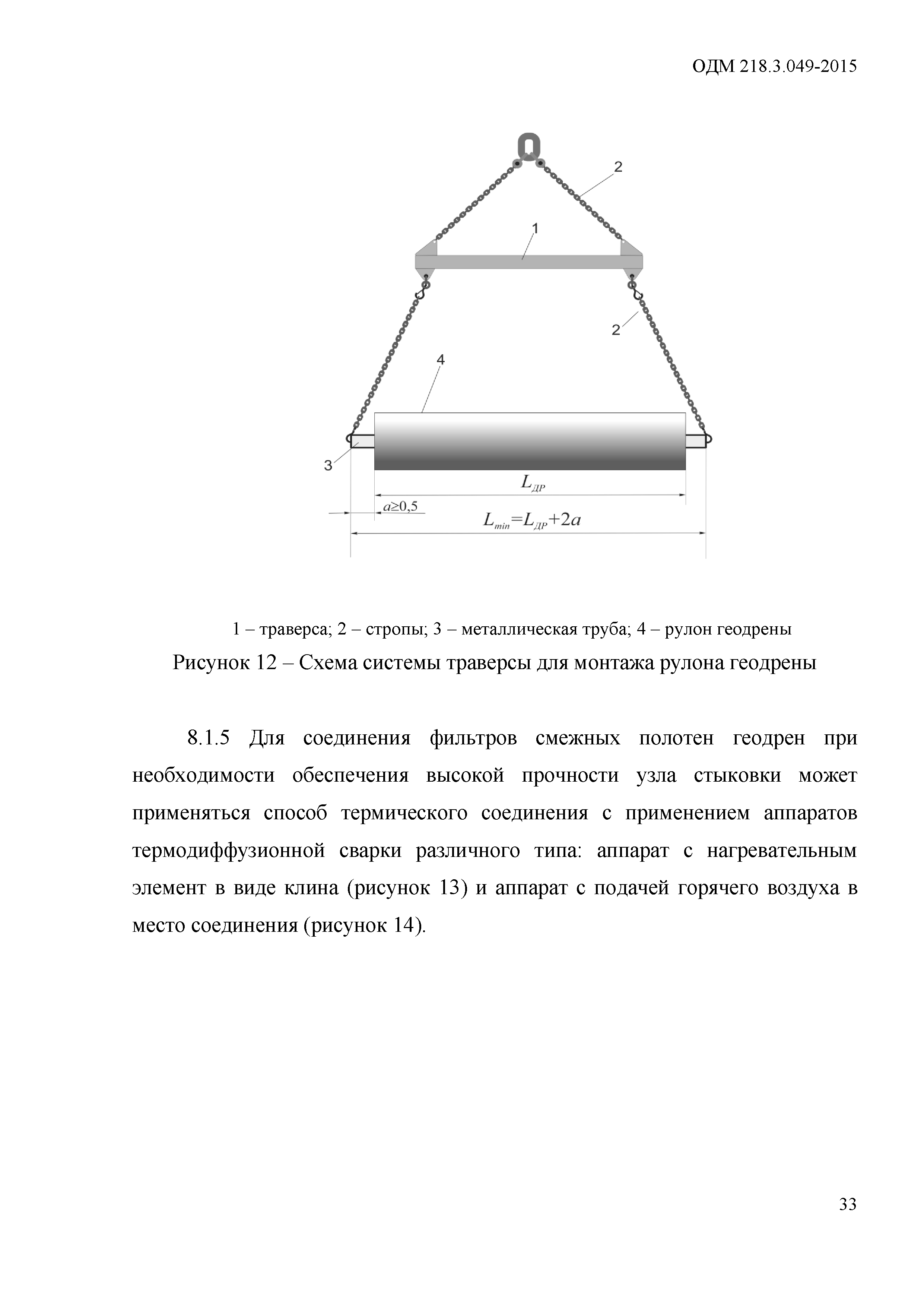 ОДМ 218.3.049-2015

2

1

2

4

3

$L_{ДР}$

$a \geq 0,5$

$L_{min}=L_{ДР}+2a$

1 – траверса; 2 – стропы; 3 – металлическая труба; 4 – рулон геодрены

Рисунок 12 – Схема системы траверсы для монтажа рулона геодрены

8.1.5 Для соединения фильтров смежных полотен геодрен при необходимости обеспечения высокой прочности узла стыковки может применяться способ термического соединения с применением аппаратов термодиффузионной сварки различного типа: аппарат с нагревательным элемент в виде клина (рисунок 13) и аппарат с подачей горячего воздуха в место соединения (рисунок 14).

33